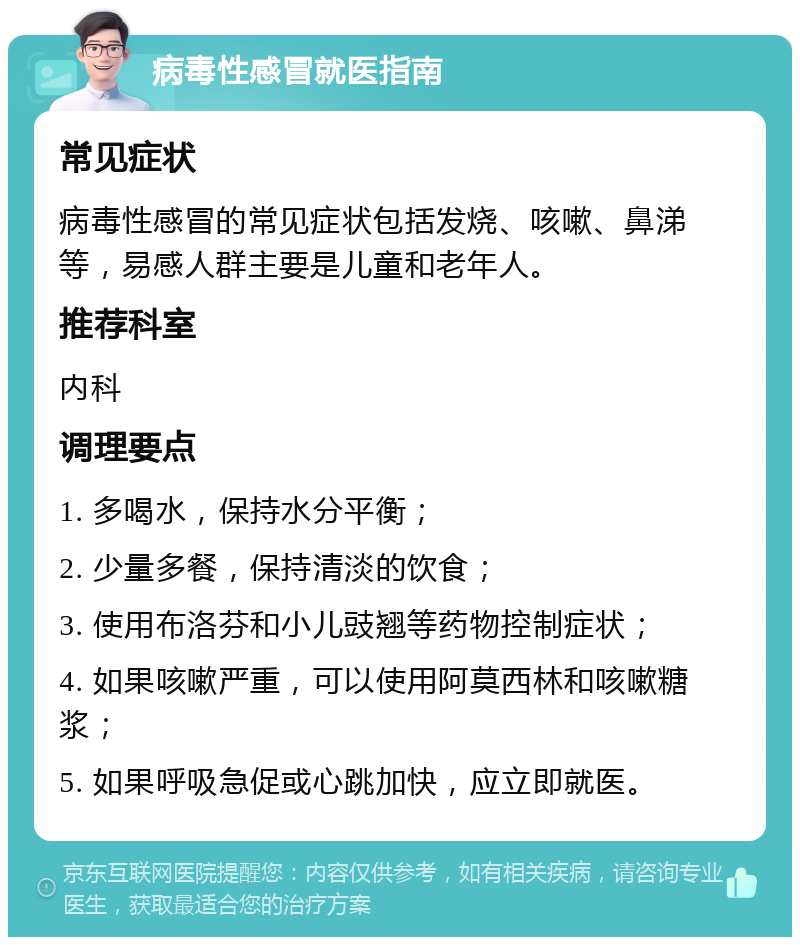 病毒性感冒就医指南

常见症状

病毒性感冒的常见症状包括发烧、咳嗽、鼻涕等，易感人群主要是儿童和老年人。

推荐科室

内科

调理要点

1. 多喝水，保持水分平衡；

2. 少量多餐，保持清淡的饮食；

3. 使用布洛芬和小儿豉翘等药物控制症状；

4. 如果咳嗽严重，可以使用阿莫西林和咳嗽糖浆；

5. 如果呼吸急促或心跳加快，应立即就医。

京东互联网医院提醒您：内容仅供参考，如有相关疾病，请咨询专业医生，获取最适合您的治疗方案